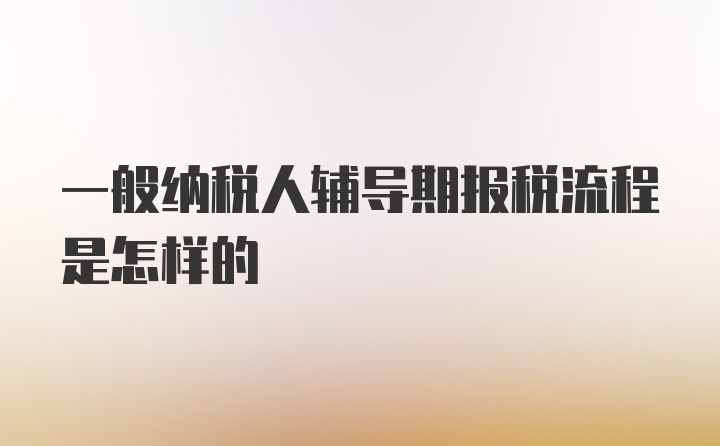 一般纳税人辅导期报税流程是怎样的